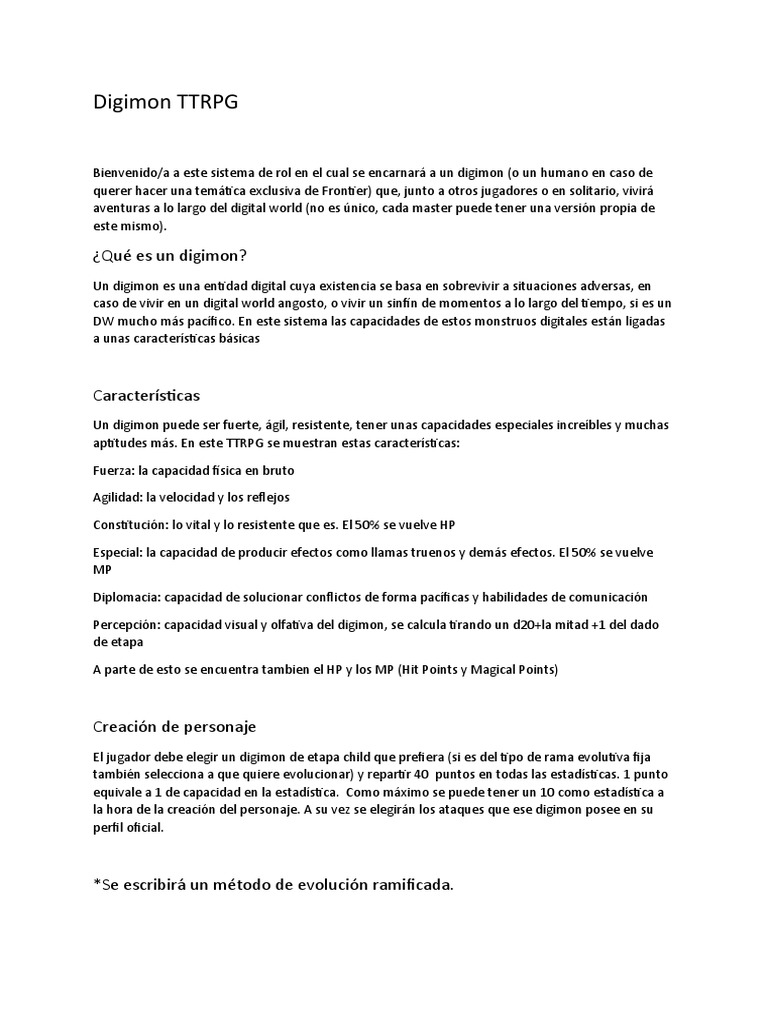 Digimon TTRPG

Bienvenido/a a este sistema de rol en el cual se encarnará a un digimon (o un humano en caso de querer hacer una temática exclusiva de Frontier) que, junto a otros jugadores o en solitario, vivirá aventuras a lo largo del digital world (no es único, cada master puede tener una versión propia de este mismo).

¿Qué es un digimon?

Un digimon es una entidad digital cuya existencia se basa en sobrevivir a situaciones adversas, en caso de vivir en un digital world angosto, o vivir un sinfín de momentos a lo largo del tiempo, si es un DW mucho más pacífico. En este sistema las capacidades de estos monstruos digitales están ligadas a unas características básicas

Características

Un digimon puede ser fuerte, ágil, resistente, tener unas capacidades especiales increíbles y muchas aptitudes más. En este TTRPG se muestran estas características:

Fuerza: la capacidad física en bruto

Agilidad: la velocidad y los reflejos

Constitución: lo vital y lo resistente que es. El 50% se vuelve HP

Especial: la capacidad de producir efectos como llamas truenos y demás efectos. El 50% se vuelve MP

Diplomacia: capacidad de solucionar conflictos de forma pacíficas y habilidades de comunicación

Percepción: capacidad visual y olfativa del digimon, se calcula tirando un d20+la mitad +1 del dado de etapa

A parte de esto se encuentra tambien el HP y los MP (Hit Points y Magical Points)

Creación de personaje

El jugador debe elegir un digimon de etapa child que prefiera (si es del tipo de rama evolutiva fija también selecciona a que quiere evolucionar) y repartir 40 puntos en todas las estadísticas. 1 punto equivale a 1 de capacidad en la estadística. Como máximo se puede tener un 10 como estadística a la hora de la creación del personaje. A su vez se elegirán los ataques que ese digimon posee en su perfil oficial.

*Se escribirá un método de evolución ramificada.